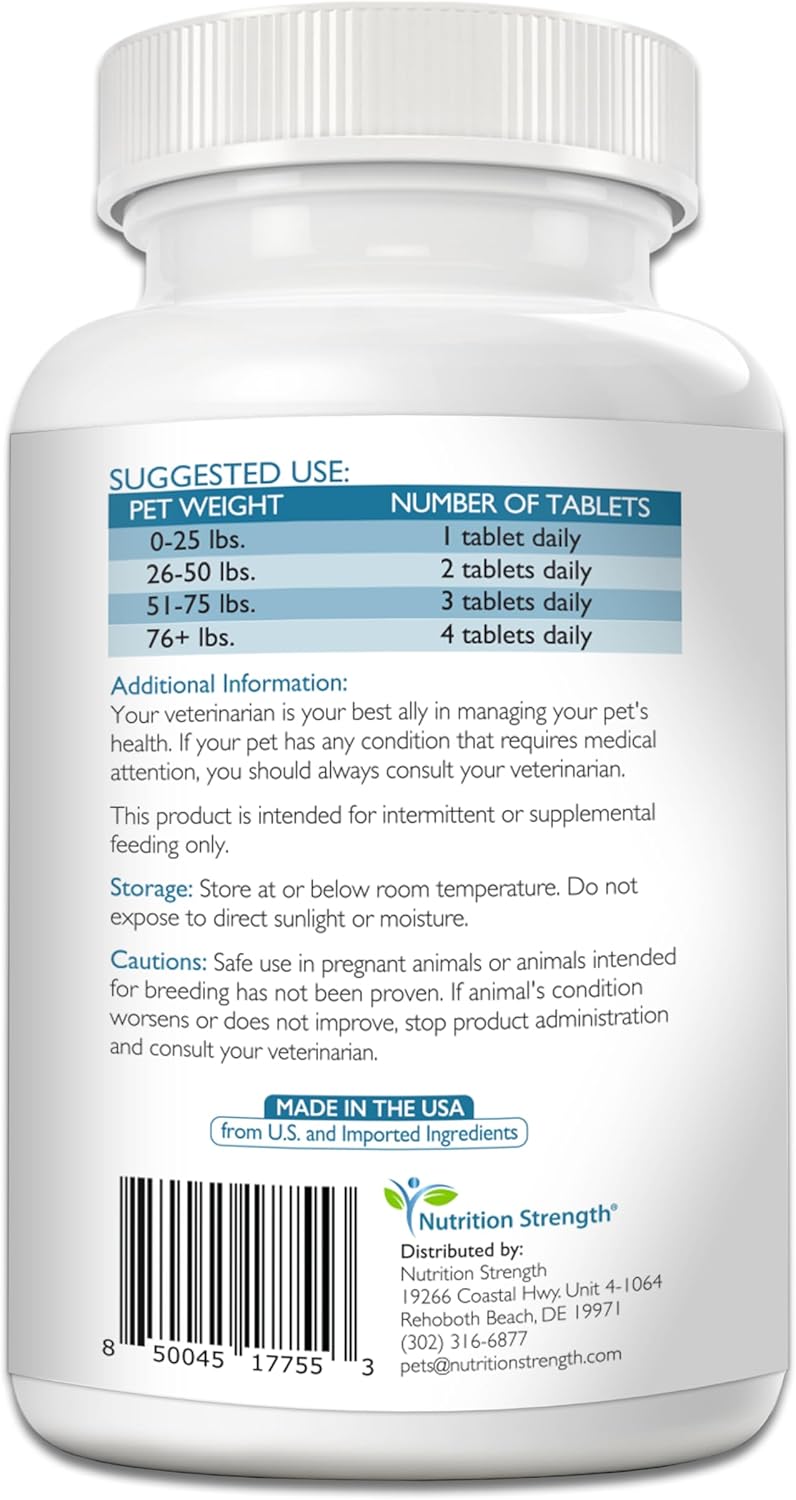 SUGGESTED USE:

| PET WEIGHT | NUMBER OF TABLETS |
|---|---|
| 0-25 lbs. | 1 tablet daily |
| 26-50 lbs. | 2 tablets daily |
| 51-75 lbs. | 3 tablets daily |
| 76+ lbs. | 4 tablets daily |

Additional Information:
Your veterinarian is your best ally in managing your pet's health. If your pet has any condition that requires medical attention, you should always consult your veterinarian.

This product is intended for intermittent or supplemental feeding only.

Storage: Store at or below room temperature. Do not expose to direct sunlight or moisture.

Cautions: Safe use in pregnant animals or animals intended for breeding has not been proven. If animal's condition worsens or does not improve, stop product administration and consult your veterinarian.

MADE IN THE USA
from U.S. and Imported Ingredients

8 50045 17755 3

Nutrition Strength®
Distributed by:
Nutrition Strength
19266 Coastal Hwy. Unit 4-1064
Rehoboth Beach, DE 19971
(302) 316-6877
pets@nutritionstrength.com